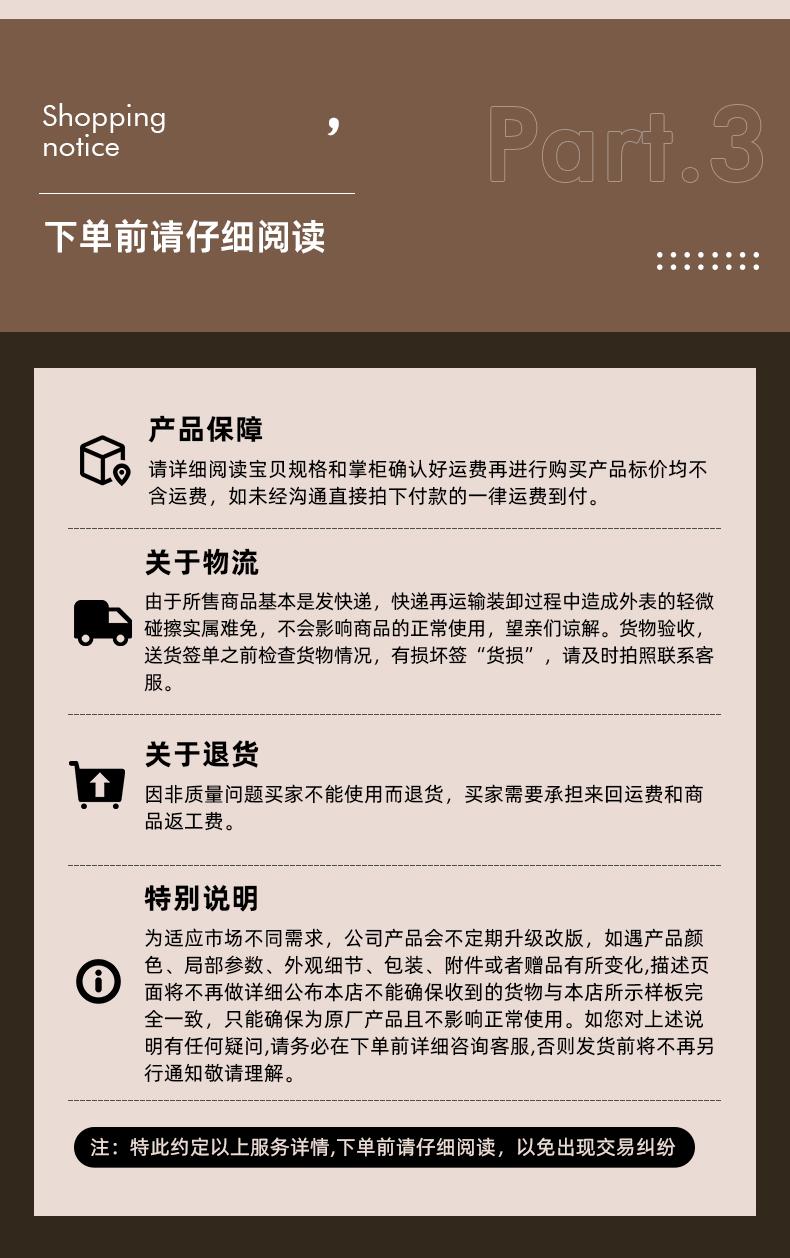 Shopping notice

,

Part.3

下单前请仔细阅读

产品保障

请详细阅读宝贝规格和掌柜确认好运费再进行购买产品标价均不含运费，如未经沟通直接拍下付款的一律运费到付。

关于物流

由于所售商品基本是发快递，快递再运输装卸过程中造成外表的轻微碰擦实属难免，不会影响商品的正常使用，望亲们谅解。货物验收，送货签单之前检查货物情况，有损坏签“货损”，请及时拍照联系客服。

关于退货

因非质量问题买家不能使用而退货，买家需要承担来回运费和商品返工费。

特别说明

为适应市场不同需求，公司产品会不定期升级改版，如遇产品颜色、局部参数、外观细节、包装、附件或者赠品有所变化,描述页面将不再做详细公布本店不能确保收到的货物与本店所示样板完全一致，只能确保为原厂产品且不影响正常使用。如您对上述说明有任何疑问,请务必在下单前详细咨询客服,否则发货前将不再另行通知敬请理解。

注：特此约定以上服务详情,下单前请仔细阅读，以免出现交易纠纷